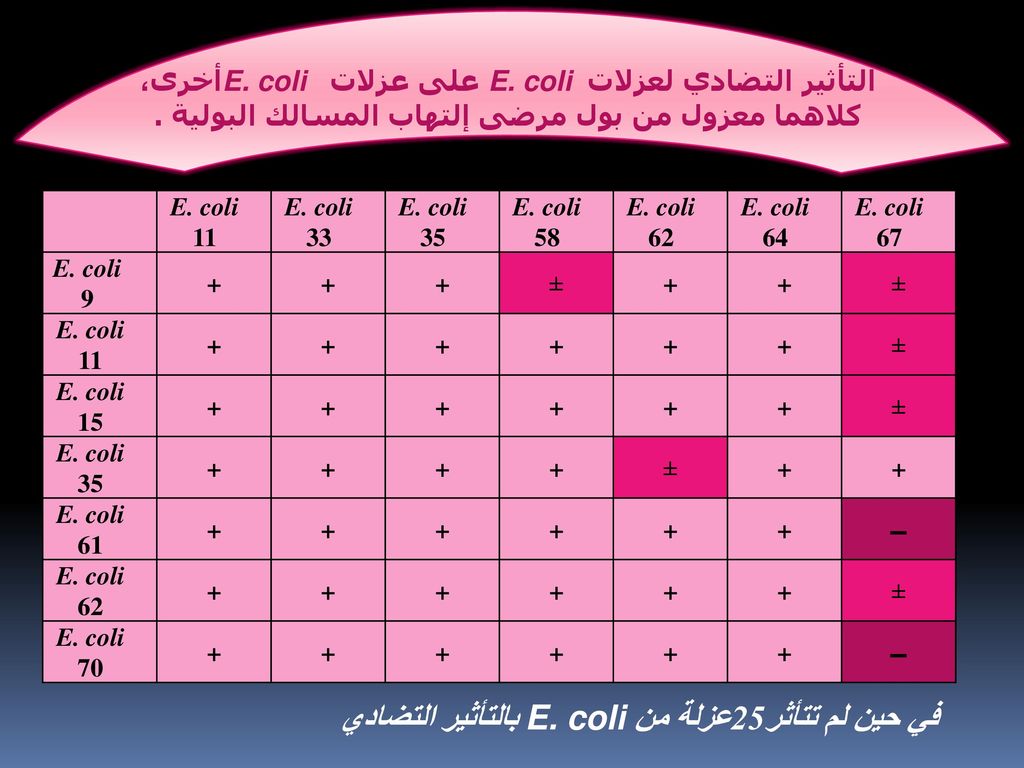 التأثير التضادي لعزلات E. coli على عزلات E. coli أخرى، كلاهما معزول من بول مرضى إلتهاب المسالك البولية .

| | E. coli 11 | E. coli 33 | E. coli 35 | E. coli 58 | E. coli 62 | E. coli 64 | E. coli 67 |
|---|---|---|---|---|---|---|---|
| E. coli 9 | + | + | + | ± | + | + | ± |
| E. coli 11 | + | + | + | + | + | + | ± |
| E. coli 15 | + | + | + | + | + | + | ± |
| E. coli 35 | + | + | + | + | ± | + | + |
| E. coli 61 | + | + | + | + | + | + | – |
| E. coli 62 | + | + | + | + | + | + | ± |
| E. coli 70 | + | + | + | + | + | + | – |

في حين لم تتأثر 25عزلة من E. coli بالتأثير التضادي